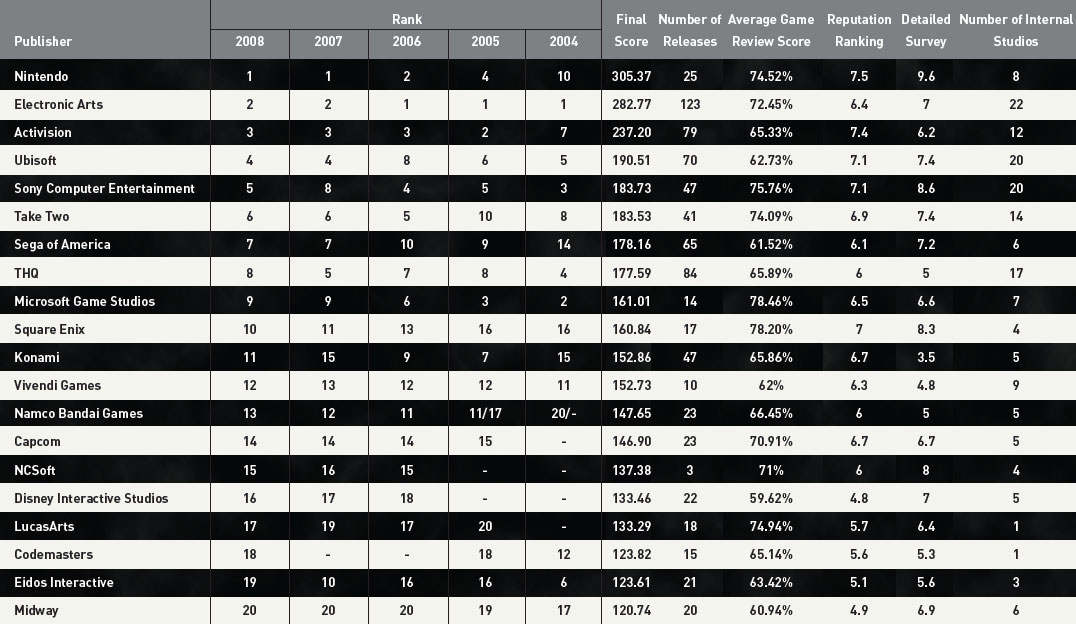 | Publisher | Rank 2008 | 2007 | 2006 | 2005 | 2004 | Final Score | Number of Releases | Average Game Review Score | Reputation Ranking | Detailed Survey | Number of Internal Studios |
|---|---|---|---|---|---|---|---|---|---|---|---|
| Nintendo | 1 | 1 | 2 | 4 | 10 | 305.37 | 25 | 74.52% | 7.5 | 9.6 | 8 |
| Electronic Arts | 2 | 2 | 1 | 1 | 1 | 282.77 | 123 | 72.45% | 6.4 | 7 | 22 |
| Activision | 3 | 3 | 3 | 2 | 7 | 237.20 | 79 | 65.33% | 7.4 | 6.2 | 12 |
| Ubisoft | 4 | 4 | 8 | 6 | 5 | 190.51 | 70 | 62.73% | 7.1 | 7.4 | 20 |
| Sony Computer Entertainment | 5 | 8 | 4 | 5 | 3 | 183.73 | 47 | 75.76% | 7.1 | 8.6 | 20 |
| Take Two | 6 | 6 | 5 | 10 | 8 | 183.53 | 41 | 74.09% | 6.9 | 7.4 | 14 |
| Sega of America | 7 | 7 | 10 | 9 | 14 | 178.16 | 65 | 61.52% | 6.1 | 7.2 | 6 |
| THQ | 8 | 5 | 7 | 8 | 4 | 177.59 | 84 | 65.89% | 6 | 5 | 17 |
| Microsoft Game Studios | 9 | 9 | 6 | 3 | 2 | 161.01 | 14 | 78.46% | 6.5 | 6.6 | 7 |
| Square Enix | 10 | 11 | 13 | 16 | 16 | 160.84 | 17 | 78.20% | 7 | 8.3 | 4 |
| Konami | 11 | 15 | 9 | 7 | 15 | 152.86 | 47 | 65.86% | 6.7 | 3.5 | 5 |
| Vivendi Games | 12 | 13 | 12 | 12 | 11 | 152.73 | 10 | 62% | 6.3 | 4.8 | 9 |
| Namco Bandai Games | 13 | 12 | 11 | 11/17 | 20/- | 147.65 | 23 | 66.45% | 6 | 5 | 5 |
| Capcom | 14 | 14 | 14 | 15 | - | 146.90 | 23 | 70.91% | 6.7 | 6.7 | 5 |
| NCSoft | 15 | 16 | 15 | - | - | 137.38 | 3 | 71% | 6 | 8 | 4 |
| Disney Interactive Studios | 16 | 17 | 18 | - | - | 133.46 | 22 | 59.62% | 4.8 | 7 | 5 |
| LucasArts | 17 | 19 | 17 | 20 | - | 133.29 | 18 | 74.94% | 5.7 | 6.4 | 1 |
| Codemasters | 18 | - | - | 18 | 12 | 123.82 | 15 | 65.14% | 5.6 | 5.3 | 1 |
| Eidos Interactive | 19 | 10 | 16 | 16 | 6 | 123.61 | 21 | 63.42% | 5.1 | 5.6 | 3 |
| Midway | 20 | 20 | 20 | 19 | 17 | 120.74 | 20 | 60.94% | 4.9 | 6.9 | 6 |